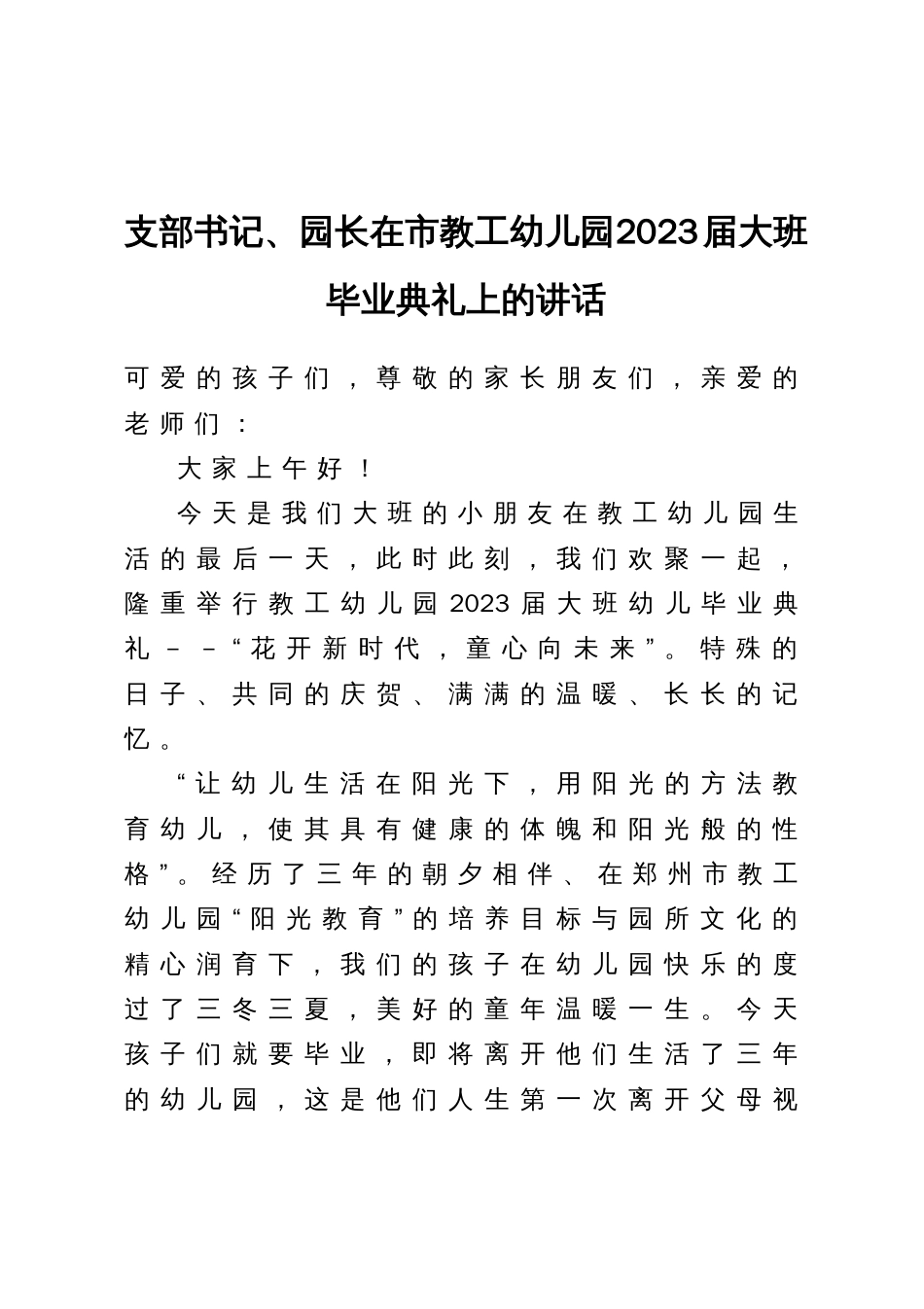 支部书记、园长在市教工幼儿园2023届大班毕业典礼上的讲话

可爱的孩子们，尊敬的家长朋友们，亲爱的老师们：

大家上午好！

今天是我们大班的小朋友在教工幼儿园生活的最后一天，此时此刻，我们欢聚一起，隆重举行教工幼儿园2023届大班幼儿毕业典礼－－“花开新时代，童心向未来”。特殊的日子、共同的庆贺、满满的温暖、长长的记忆。

“让幼儿生活在阳光下，用阳光的方法教育幼儿，使其具有健康的体魄和阳光般的性格”。经历了三年的朝夕相伴、在郑州市教工幼儿园“阳光教育”的培养目标与园所文化的精心润育下，我们的孩子在幼儿园快乐的度过了三冬三夏，美好的童年温暖一生。今天孩子们就要毕业，即将离开他们生活了三年的幼儿园，这是他们人生第一次离开父母视